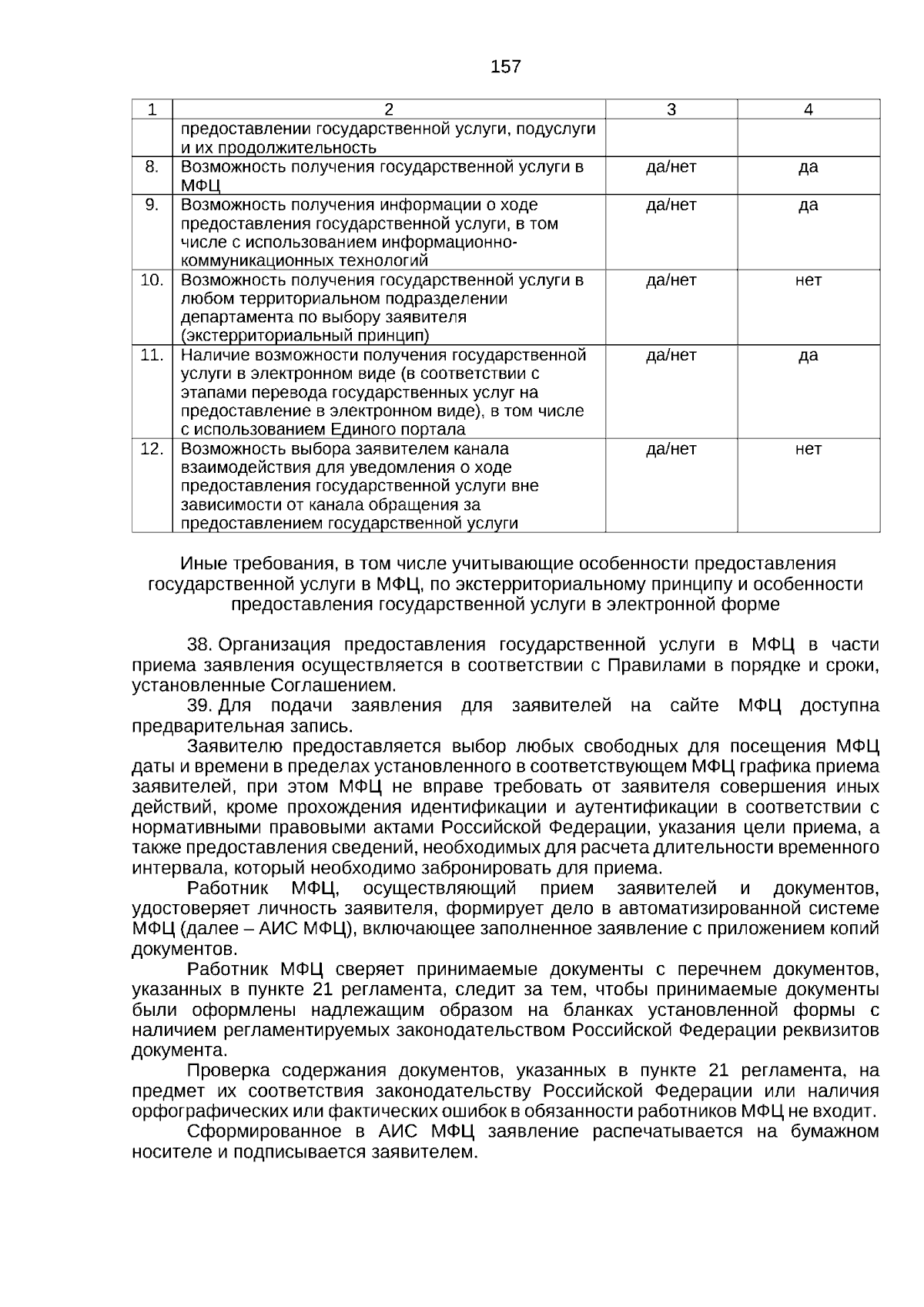 157

| 1 | 2 | 3 | 4 |
|---|---|---|---|
|  | предоставлении государственной услуги, подуслуги и их продолжительность |  |  |
| 8. | Возможность получения государственной услуги в МФЦ | да/нет | да |
| 9. | Возможность получения информации о ходе предоставления государственной услуги, в том числе с использованием информационно-коммуникационных технологий | да/нет | да |
| 10. | Возможность получения государственной услуги в любом территориальном подразделении департамента по выбору заявителя (экстерриториальный принцип) | да/нет | нет |
| 11. | Наличие возможности получения государственной услуги в электронном виде (в соответствии с этапами перевода государственных услуг на предоставление в электронном виде), в том числе с использованием Единого портала | да/нет | да |
| 12. | Возможность выбора заявителем канала взаимодействия для уведомления о ходе предоставления государственной услуги вне зависимости от канала обращения за предоставлением государственной услуги | да/нет | нет |

Иные требования, в том числе учитывающие особенности предоставления государственной услуги в МФЦ, по экстерриториальному принципу и особенности предоставления государственной услуги в электронной форме

38. Организация предоставления государственной услуги в МФЦ в части приема заявления осуществляется в соответствии с Правилами в порядке и сроки, установленные Соглашением.

39. Для подачи заявления для заявителей на сайте МФЦ доступна предварительная запись.

Заявителю предоставляется выбор любых свободных для посещения МФЦ даты и времени в пределах установленного в соответствующем МФЦ графика приема заявителей, при этом МФЦ не вправе требовать от заявителя совершения иных действий, кроме прохождения идентификации и аутентификации в соответствии с нормативными правовыми актами Российской Федерации, указания цели приема, а также предоставления сведений, необходимых для расчета длительности временного интервала, который необходимо забронировать для приема.

Работник МФЦ, осуществляющий прием заявителей и документов, удостоверяет личность заявителя, формирует дело в автоматизированной системе МФЦ (далее – АИС МФЦ), включающее заполненное заявление с приложением копий документов.

Работник МФЦ сверяет принимаемые документы с перечнем документов, указанных в пункте 21 регламента, следит за тем, чтобы принимаемые документы были оформлены надлежащим образом на бланках установленной формы с наличием регламентируемых законодательством Российской Федерации реквизитов документа.

Проверка содержания документов, указанных в пункте 21 регламента, на предмет их соответствия законодательству Российской Федерации или наличия орфографических или фактических ошибок в обязанности работников МФЦ не входит.

Сформированное в АИС МФЦ заявление распечатывается на бумажном носителе и подписывается заявителем.